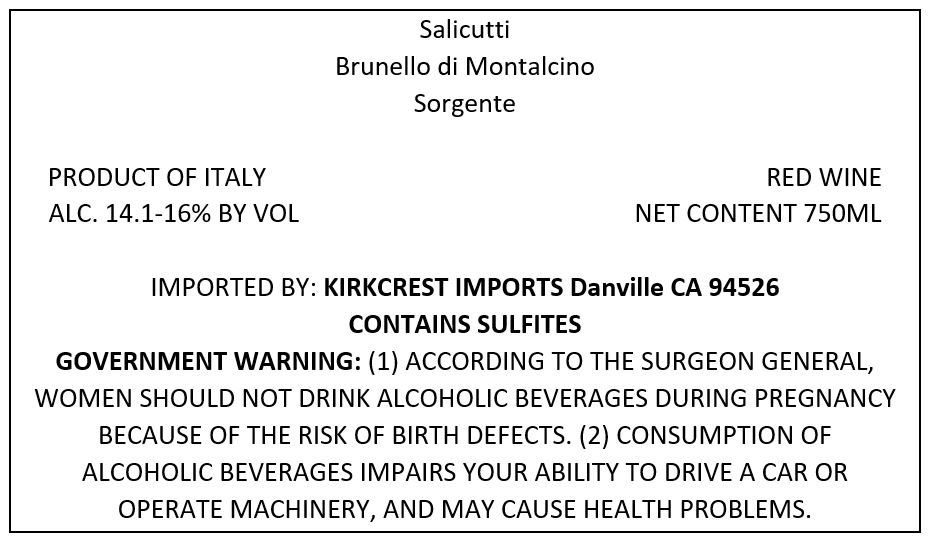 Salicutti
Brunello di Montalcino
Sorgente

PRODUCT OF ITALY
ALC. 14.1-16% BY VOL

RED WINE
NET CONTENT 750ML

IMPORTED BY: KIRKCREST IMPORTS Danville CA 94526
CONTAINS SULFITES

GOVERNMENT WARNING: (1) ACCORDING TO THE SURGEON GENERAL, WOMEN SHOULD NOT DRINK ALCOHOLIC BEVERAGES DURING PREGNANCY BECAUSE OF THE RISK OF BIRTH DEFECTS. (2) CONSUMPTION OF ALCOHOLIC BEVERAGES IMPAIRS YOUR ABILITY TO DRIVE A CAR OR OPERATE MACHINERY, AND MAY CAUSE HEALTH PROBLEMS.